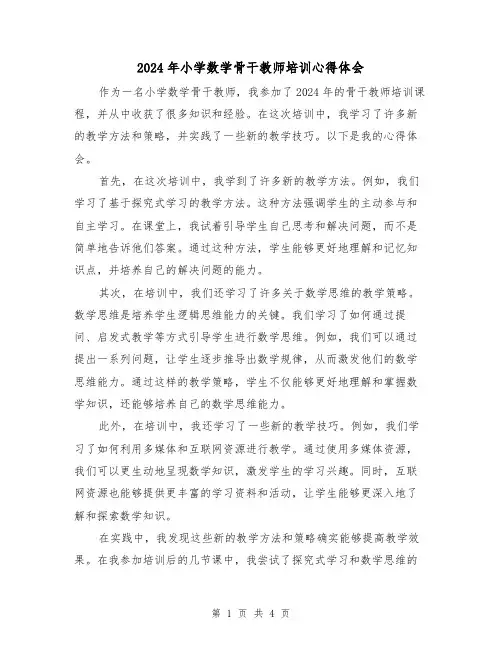 2024年小学数学骨干教师培训心得体会

作为一名小学数学骨干教师，我参加了2024年的骨干教师培训课程，并从中收获了很多知识和经验。在这次培训中，我学习了许多新的教学方法和策略，并实践了一些新的教学技巧。以下是我的心得体会。

首先，在这次培训中，我学到了许多新的教学方法。例如，我们学习了基于探究式学习的教学方法。这种方法强调学生的主动参与和自主学习。在课堂上，我试着引导学生自己思考和解决问题，而不是简单地告诉他们答案。通过这种方法，学生能够更好地理解和记忆知识点，并培养自己的解决问题的能力。

其次，在培训中，我们还学习了许多关于数学思维的教学策略。数学思维是培养学生逻辑思维能力的关键。我们学习了如何通过提问、启发式教学等方式引导学生进行数学思维。例如，我们可以通过提出一系列问题，让学生逐步推导出数学规律，从而激发他们的数学思维能力。通过这样的教学策略，学生不仅能够更好地理解和掌握数学知识，还能够培养自己的数学思维能力。

此外，在培训中，我还学习了一些新的教学技巧。例如，我们学习了如何利用多媒体和互联网资源进行教学。通过使用多媒体资源，我们可以更生动地呈现数学知识，激发学生的学习兴趣。同时，互联网资源也能够提供更丰富的学习资料和活动，让学生能够更深入地了解和探索数学知识。

在实践中，我发现这些新的教学方法和策略确实能够提高教学效果。在我参加培训后的几节课中，我尝试了探究式学习和数学思维的

第 1 页 共 4 页